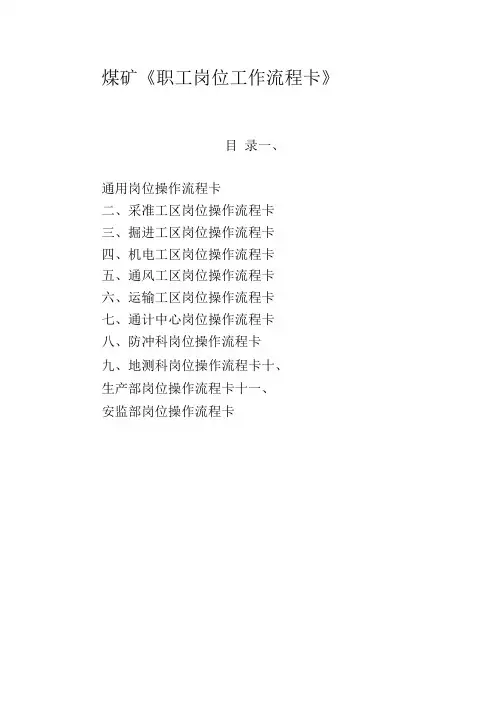 煤矿《职工岗位工作流程卡》

目 录一、

通用岗位操作流程卡
二、采准工区岗位操作流程卡
三、掘进工区岗位操作流程卡
四、机电工区岗位操作流程卡
五、通风工区岗位操作流程卡
六、运输工区岗位操作流程卡
七、通计中心岗位操作流程卡
八、防冲科岗位操作流程卡
九、地测科岗位操作流程卡十、
生产部岗位操作流程卡十一、
安监部岗位操作流程卡